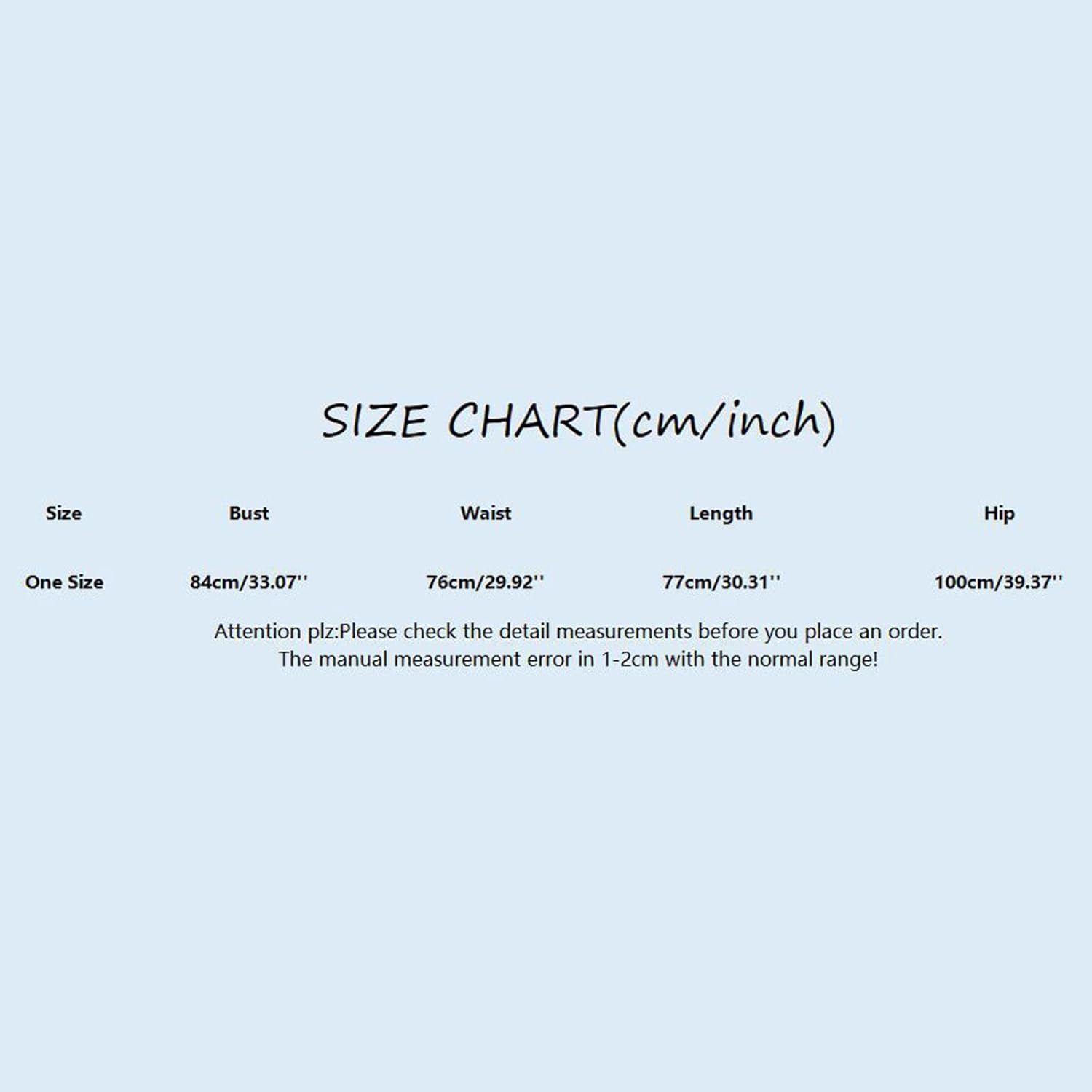 SIZE CHART(cm/inch)

| Size | Bust | Waist | Length | Hip |
|---|---|---|---|---|
| One Size | 84cm/33.07'' | 76cm/29.92'' | 77cm/30.31'' | 100cm/39.37'' |

Attention plz:Please check the detail measurements before you place an order.
The manual measurement error in 1-2cm with the normal range!